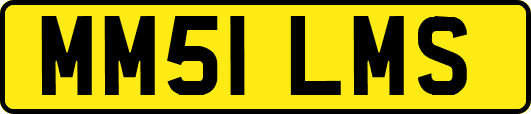 MM51 LMS